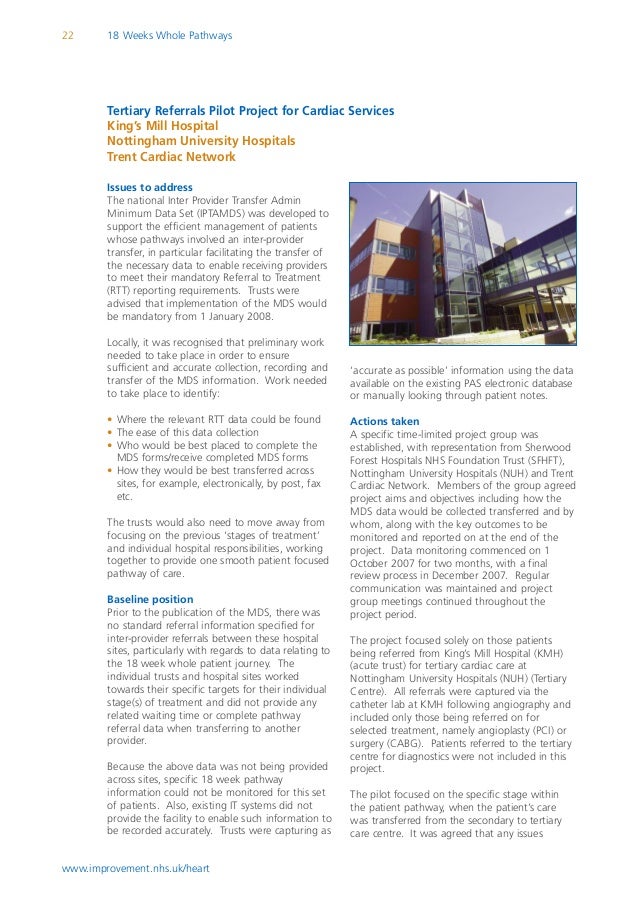 22 18 Weeks Whole Pathways

Tertiary Referrals Pilot Project for Cardiac Services
King's Mill Hospital
Nottingham University Hospitals
Trent Cardiac Network

Issues to address
The national Inter Provider Transfer Admin Minimum Data Set (IPTAMDS) was developed to support the efficient management of patients whose pathways involved an inter-provider transfer, in particular facilitating the transfer of the necessary data to enable receiving providers to meet their mandatory Referral to Treatment (RTT) reporting requirements. Trusts were advised that implementation of the MDS would be mandatory from 1 January 2008.

Locally, it was recognised that preliminary work needed to take place in order to ensure sufficient and accurate collection, recording and transfer of the MDS information. Work needed to take place to identify:

• Where the relevant RTT data could be found
• The ease of this data collection
• Who would be best placed to complete the MDS forms/receive completed MDS forms
• How they would be best transferred across sites, for example, electronically, by post, fax etc.

The trusts would also need to move away from focusing on the previous 'stages of treatment' and individual hospital responsibilities, working together to provide one smooth patient focused pathway of care.

Baseline position
Prior to the publication of the MDS, there was no standard referral information specified for inter-provider referrals between these hospital sites, particularly with regards to data relating to the 18 week whole patient journey. The individual trusts and hospital sites worked towards their specific targets for their individual stage(s) of treatment and did not provide any related waiting time or complete pathway referral data when transferring to another provider.

Because the above data was not being provided across sites, specific 18 week pathway information could not be monitored for this set of patients. Also, existing IT systems did not provide the facility to enable such information to be recorded accurately. Trusts were capturing as 'accurate as possible' information using the data available on the existing PAS electronic database or manually looking through patient notes.

Actions taken
A specific time-limited project group was established, with representation from Sherwood Forest Hospitals NHS Foundation Trust (SFHFT), Nottingham University Hospitals (NUH) and Trent Cardiac Network. Members of the group agreed project aims and objectives including how the MDS data would be collected transferred and by whom, along with the key outcomes to be monitored and reported on at the end of the project. Data monitoring commenced on 1 October 2007 for two months, with a final review process in December 2007. Regular communication was maintained and project group meetings continued throughout the project period.

The project focused solely on those patients being referred from King's Mill Hospital (KMH) (acute trust) for tertiary cardiac care at Nottingham University Hospitals (NUH) (Tertiary Centre). All referrals were captured via the catheter lab at KMH following angiography and included only those being referred on for selected treatment, namely angioplasty (PCI) or surgery (CABG). Patients referred to the tertiary centre for diagnostics were not included in this project.

The pilot focused on the specific stage within the patient pathway, when the patient's care was transferred from the secondary to tertiary care centre. It was agreed that any issues

www.improvement.nhs.uk/heart